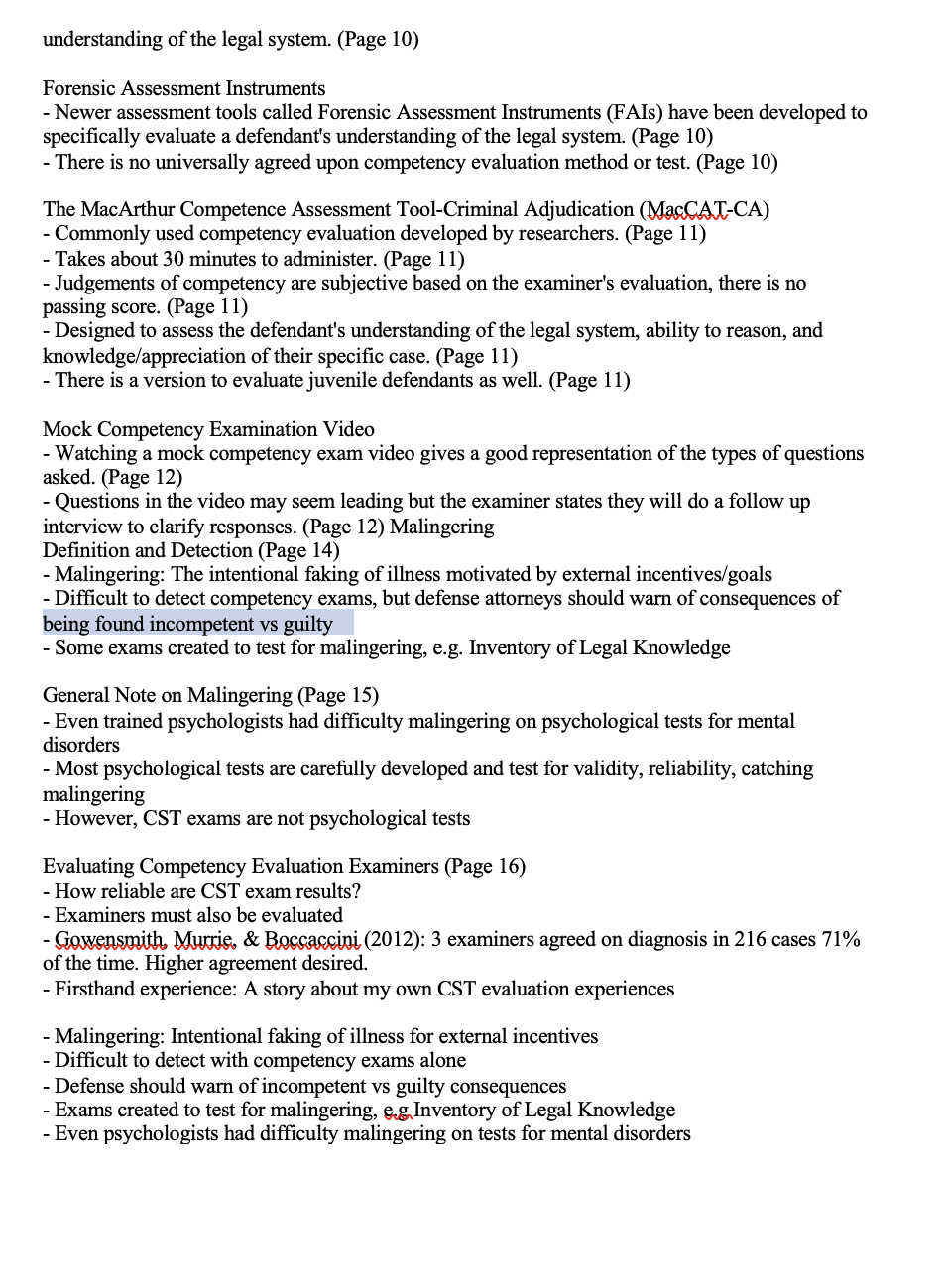 understanding of the legal system. (Page 10)

Forensic Assessment Instruments
- Newer assessment tools called Forensic Assessment Instruments (FAIs) have been developed to specifically evaluate a defendant's understanding of the legal system. (Page 10)
- There is no universally agreed upon competency evaluation method or test. (Page 10)

The MacArthur Competence Assessment Tool-Criminal Adjudication (MacCAT-CA)
- Commonly used competency evaluation developed by researchers. (Page 11)
- Takes about 30 minutes to administer. (Page 11)
- Judgements of competency are subjective based on the examiner's evaluation, there is no passing score. (Page 11)
- Designed to assess the defendant's understanding of the legal system, ability to reason, and knowledge/appreciation of their specific case. (Page 11)
- There is a version to evaluate juvenile defendants as well. (Page 11)

Mock Competency Examination Video
- Watching a mock competency exam video gives a good representation of the types of questions asked. (Page 12)
- Questions in the video may seem leading but the examiner states they will do a follow up interview to clarify responses. (Page 12) Malingering
Definition and Detection (Page 14)
- Malingering: The intentional faking of illness motivated by external incentives/goals
- Difficult to detect competency exams, but defense attorneys should warn of consequences of being found incompetent vs guilty
- Some exams created to test for malingering, e.g. Inventory of Legal Knowledge

General Note on Malingering (Page 15)
- Even trained psychologists had difficulty malingering on psychological tests for mental disorders
- Most psychological tests are carefully developed and test for validity, reliability, catching malingering
- However, CST exams are not psychological tests

Evaluating Competency Evaluation Examiners (Page 16)
- How reliable are CST exam results?
- Examiners must also be evaluated
- Gowensmith, Murrie, & Boccaccini (2012): 3 examiners agreed on diagnosis in 216 cases 71% of the time. Higher agreement desired.
- Firsthand experience: A story about my own CST evaluation experiences

- Malingering: Intentional faking of illness for external incentives
- Difficult to detect with competency exams alone
- Defense should warn of incompetent vs guilty consequences
- Exams created to test for malingering, e.g Inventory of Legal Knowledge
- Even psychologists had difficulty malingering on tests for mental disorders